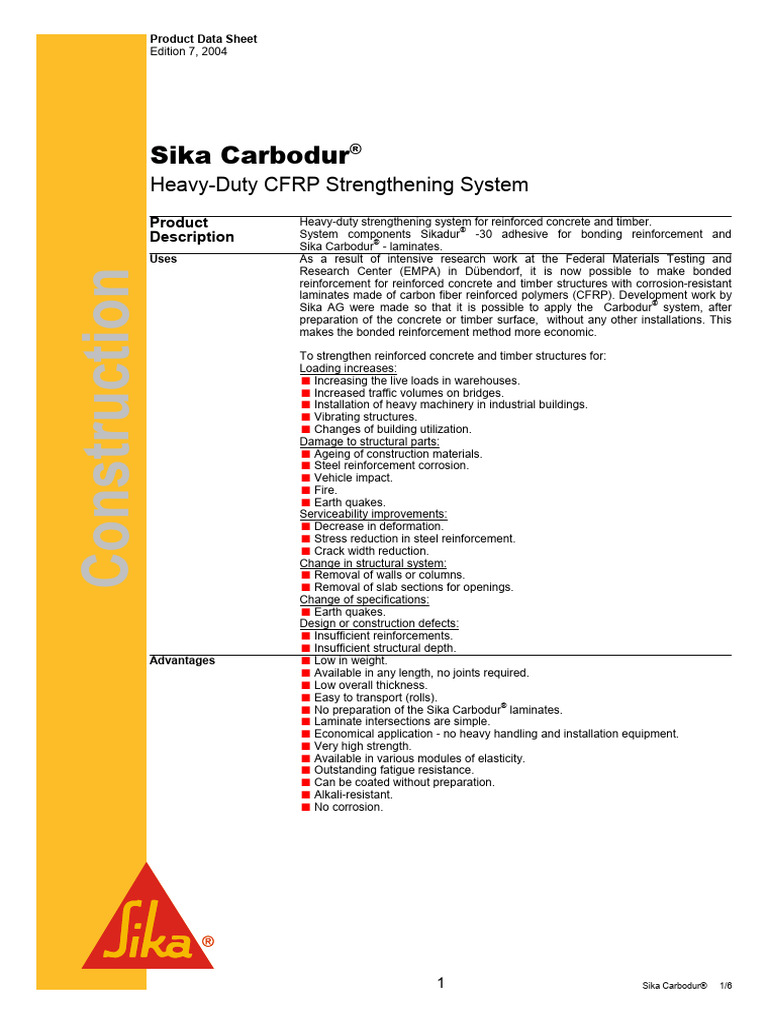 Product Data Sheet
Edition 7, 2004

Construction

Sika Carbodur®
Heavy-Duty CFRP Strengthening System

Product Description
Heavy-duty strengthening system for reinforced concrete and timber.
System components Sikadur® -30 adhesive for bonding reinforcement and Sika Carbodur® - laminates.

Uses
As a result of intensive research work at the Federal Materials Testing and Research Center (EMPA) in Dübendorf, it is now possible to make bonded reinforcement for reinforced concrete and timber structures with corrosion-resistant laminates made of carbon fiber reinforced polymers (CFRP). Development work by Sika AG were made so that it is possible to apply the Carbodur® system, after preparation of the concrete or timber surface, without any other installations. This makes the bonded reinforcement method more economic.

To strengthen reinforced concrete and timber structures for:
Loading increases:
■ Increasing the live loads in warehouses.
■ Increased traffic volumes on bridges.
■ Installation of heavy machinery in industrial buildings.
■ Vibrating structures.
■ Changes of building utilization.
Damage to structural parts:
■ Ageing of construction materials.
■ Steel reinforcement corrosion.
■ Vehicle impact.
■ Fire.
■ Earth quakes.
Serviceability improvements:
■ Decrease in deformation.
■ Stress reduction in steel reinforcement.
■ Crack width reduction.
Change in structural system:
■ Removal of walls or columns.
■ Removal of slab sections for openings.
Change of specifications:
■ Earth quakes.
Design or construction defects:
■ Insufficient reinforcements.
■ Insufficient structural depth.

Advantages
■ Low in weight.
■ Available in any length, no joints required.
■ Low overall thickness.
■ Easy to transport (rolls).
■ No preparation of the Sika Carbodur® laminates.
■ Laminate intersections are simple.
■ Economical application - no heavy handling and installation equipment.
■ Very high strength.
■ Available in various modules of elasticity.
■ Outstanding fatigue resistance.
■ Can be coated without preparation.
■ Alkali-resistant.
■ No corrosion.

Sika®

1

Sika Carbodur® 1/6